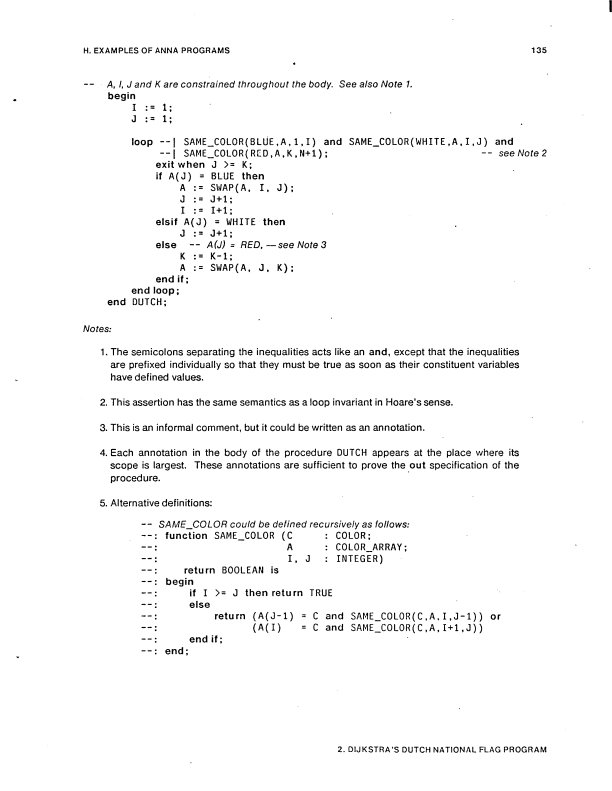 H. EXAMPLES OF ANNA PROGRAMS

135

-- A, I, J and K are constrained throughout the body. See also Note 1.
begin
I := 1;
J := 1;

loop --| SAME_COLOR(BLUE,A,1,I) and SAME_COLOR(WHITE,A,I,J) and
--| SAME_COLOR(RED,A,K,N+1); -- see Note 2
exit when J >= K;
if A(J) = BLUE then
A := SWAP(A, I, J);
J := J+1;
I := I+1;
elsif A(J) = WHITE then
J := J+1;
else -- A(J) = RED, — see Note 3
K := K-1;
A := SWAP(A, J, K);
end if;
end loop;
end DUTCH;

Notes:

1. The semicolons separating the inequalities acts like an and, except that the inequalities are prefixed individually so that they must be true as soon as their constituent variables have defined values.

2. This assertion has the same semantics as a loop invariant in Hoare's sense.

3. This is an informal comment, but it could be written as an annotation.

4. Each annotation in the body of the procedure DUTCH appears at the place where its scope is largest. These annotations are sufficient to prove the out specification of the procedure.

5. Alternative definitions:

-- SAME_COLOR could be defined recursively as follows:
--: function SAME_COLOR (C : COLOR;
--: A : COLOR_ARRAY;
--: I, J : INTEGER)
--: return BOOLEAN is
--: begin
--: if I >= J then return TRUE
--: else
--: return (A(J-1) = C and SAME_COLOR(C,A,I,J-1)) or
--: (A(I) = C and SAME_COLOR(C,A,I+1,J))
--: end if;
--: end;

2. DIJKSTRA'S DUTCH NATIONAL FLAG PROGRAM